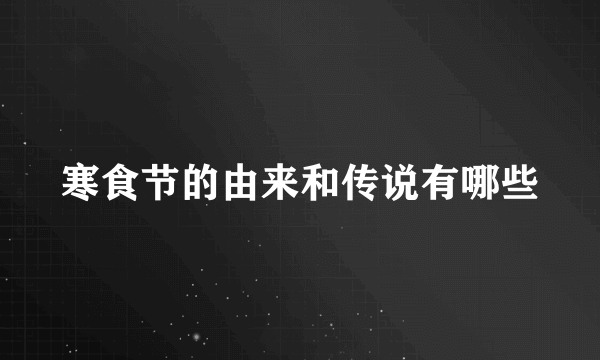 寒食节的由来和传说有哪些